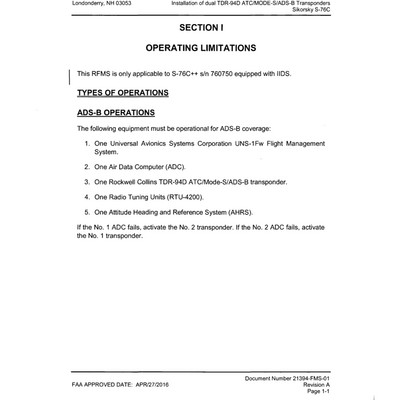 Londonderry, NH 03053

Installation of dual TDR-94D ATC/MODE-S/ADS-B Transponders
Sikorsky S-76C

SECTION I

OPERATING LIMITATIONS

This RFMS is only applicable to S-76C++ s/n 760750 equipped with IIDS.

TYPES OF OPERATIONS

ADS-B OPERATIONS

The following equipment must be operational for ADS-B coverage:

1. One Universal Avionics Systems Corporation UNS-1Fw Flight Management System.

2. One Air Data Computer (ADC).

3. One Rockwell Collins TDR-94D ATC/Mode-S/ADS-B transponder.

4. One Radio Tuning Units (RTU-4200).

5. One Attitude Heading and Reference System (AHRS).

If the No. 1 ADC fails, activate the No. 2 transponder. If the No. 2 ADC fails, activate the No. 1 transponder.

FAA APPROVED DATE: APR/27/2016

Document Number 21394-FMS-01
Revision A
Page 1-1